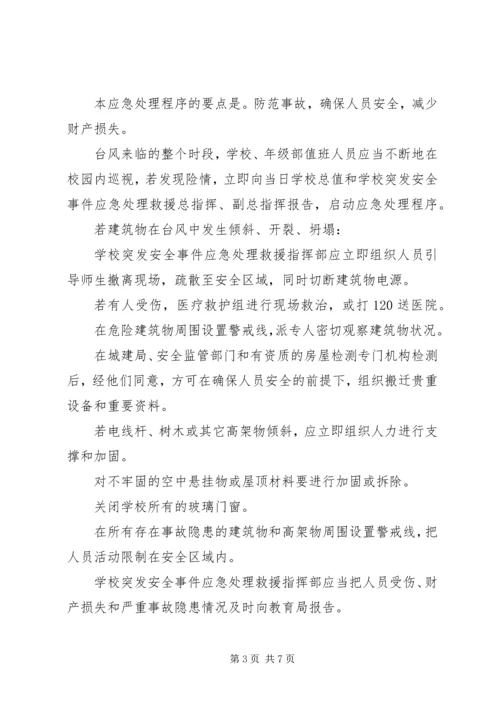 本应急处理程序的要点是。防范事故，确保人员安全，减少财产损失。

台风来临的整个时段，学校、年级部值班人员应当不断地在校园内巡视，若发现险情，立即向当日学校总值和学校突发安全事件应急处理救援总指挥、副总指挥报告，启动应急处理程序。

若建筑物在台风中发生倾斜、开裂、坍塌：

学校突发安全事件应急处理救援指挥部应立即组织人员引导师生撤离现场，疏散至安全区域，同时切断建筑物电源。

若有人受伤，医疗救护组进行现场救治，或打120送医院。

在危险建筑物周围设置警戒线，派专人密切观察建筑物状况。

在城建局、安全监管部门和有资质的房屋检测专门机构检测后，经他们同意，方可在确保人员安全的前提下，组织搬迁贵重设备和重要资料。

若电线杆、树木或其它高架物倾斜，应立即组织人力进行支撑和加固。

对不牢固的空中悬挂物或屋顶材料要进行加固或拆除。

关闭学校所有的玻璃门窗。

在所有存在事故隐患的建筑物和高架物周围设置警戒线，把人员活动限制在安全区域内。

学校突发安全事件应急处理救援指挥部应当把人员受伤、财产损失和严重事故隐患情况及时向教育局报告。

第3页 共7页